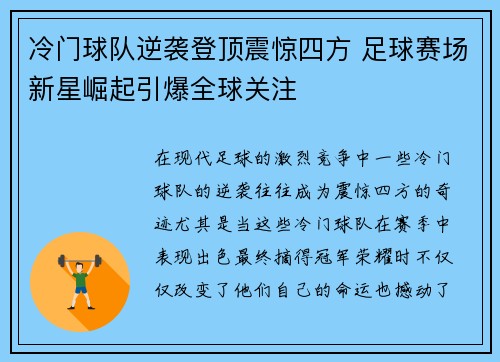 冷门球队逆袭登顶震惊四方 足球赛场新星崛起引爆全球关注

在现代足球的激烈竞争中一些冷门球队的逆袭往往成为震惊四方的奇迹尤其是当这些冷门球队在赛季中表现出色最终摘得冠军荣耀时不仅仅改变了他们自己的命运也撼动了